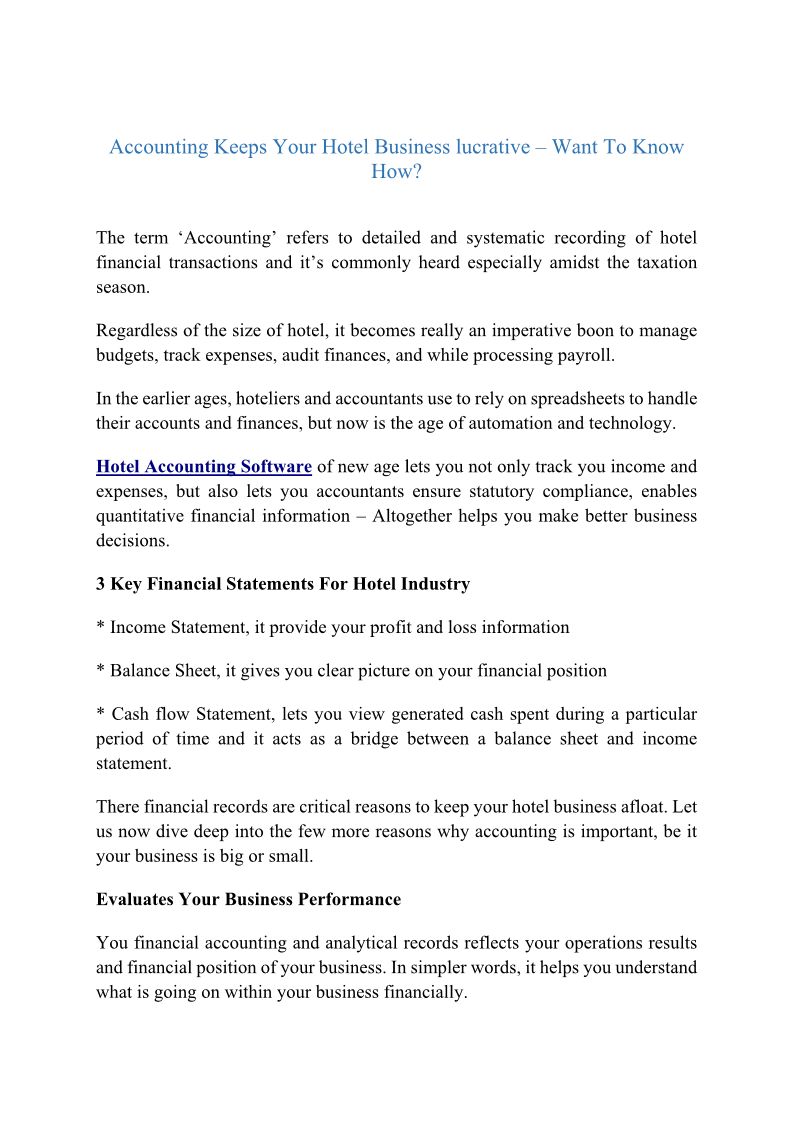 Accounting Keeps Your Hotel Business lucrative – Want To Know How?

The term ‘Accounting’ refers to detailed and systematic recording of hotel financial transactions and it’s commonly heard especially amidst the taxation season.

Regardless of the size of hotel, it becomes really an imperative boon to manage budgets, track expenses, audit finances, and while processing payroll.

In the earlier ages, hoteliers and accountants use to rely on spreadsheets to handle their accounts and finances, but now is the age of automation and technology.

Hotel Accounting Software of new age lets you not only track you income and expenses, but also lets you accountants ensure statutory compliance, enables quantitative financial information – Altogether helps you make better business decisions.

3 Key Financial Statements For Hotel Industry

* Income Statement, it provide your profit and loss information

* Balance Sheet, it gives you clear picture on your financial position

* Cash flow Statement, lets you view generated cash spent during a particular period of time and it acts as a bridge between a balance sheet and income statement.

There financial records are critical reasons to keep your hotel business afloat. Let us now dive deep into the few more reasons why accounting is important, be it your business is big or small.

Evaluates Your Business Performance

You financial accounting and analytical records reflects your operations results and financial position of your business. In simpler words, it helps you understand what is going on within your business financially.